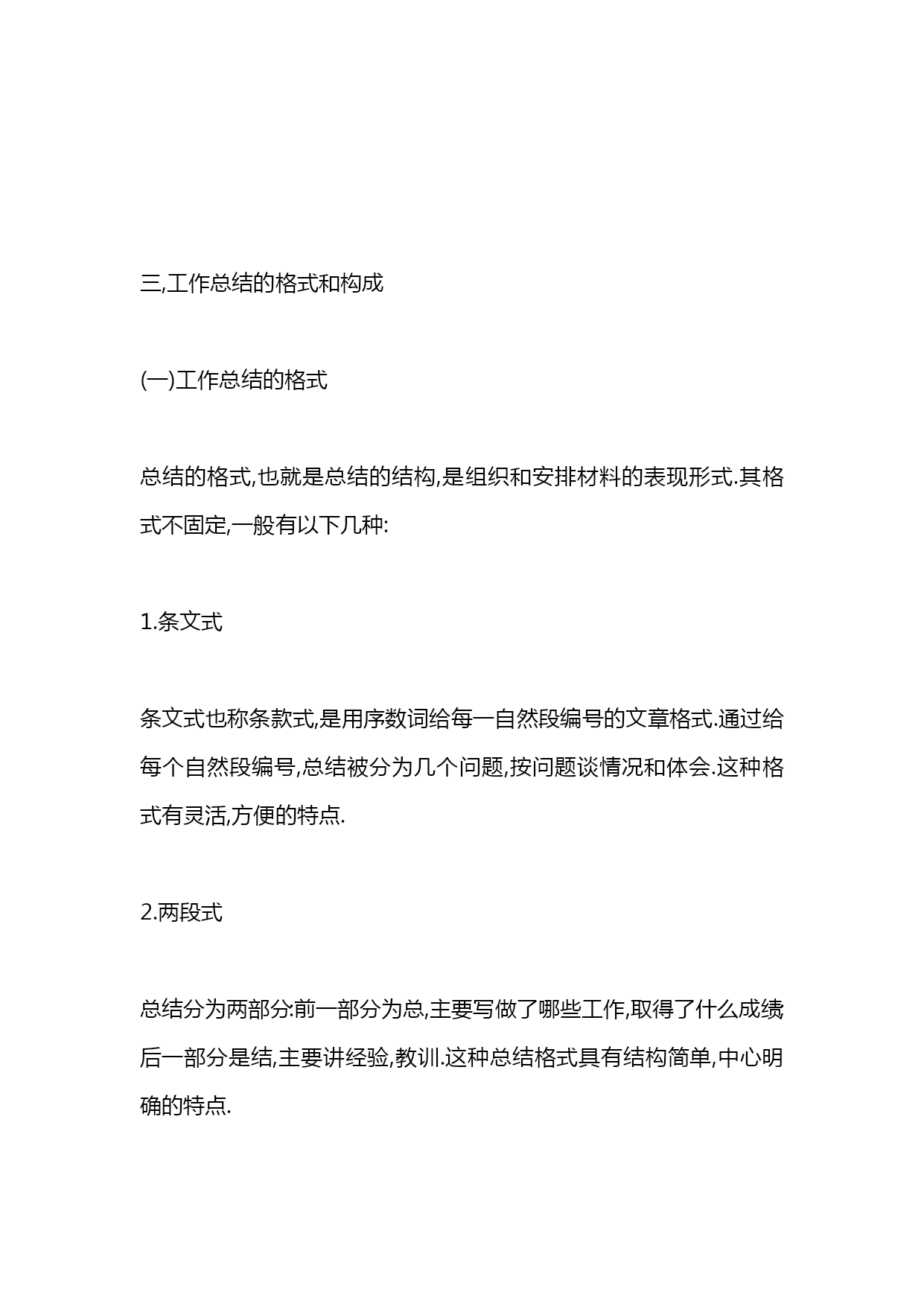 三,工作总结的格式和构成

(一)工作总结的格式

总结的格式,也就是总结的结构,是组织和安排材料的表现形式.其格式不固定,一般有以下几种:

1.条文式

条文式也称条款式,是用序数词给每一自然段编号的文章格式.通过给每个自然段编号,总结被分为几个问题,按问题谈情况和体会.这种格式有灵活,方便的特点.

2.两段式

总结分为两部分:前一部分为总,主要写做了哪些工作,取得了什么成绩后一部分是结,主要讲经验,教训.这种总结格式具有结构简单,中心明确的特点.